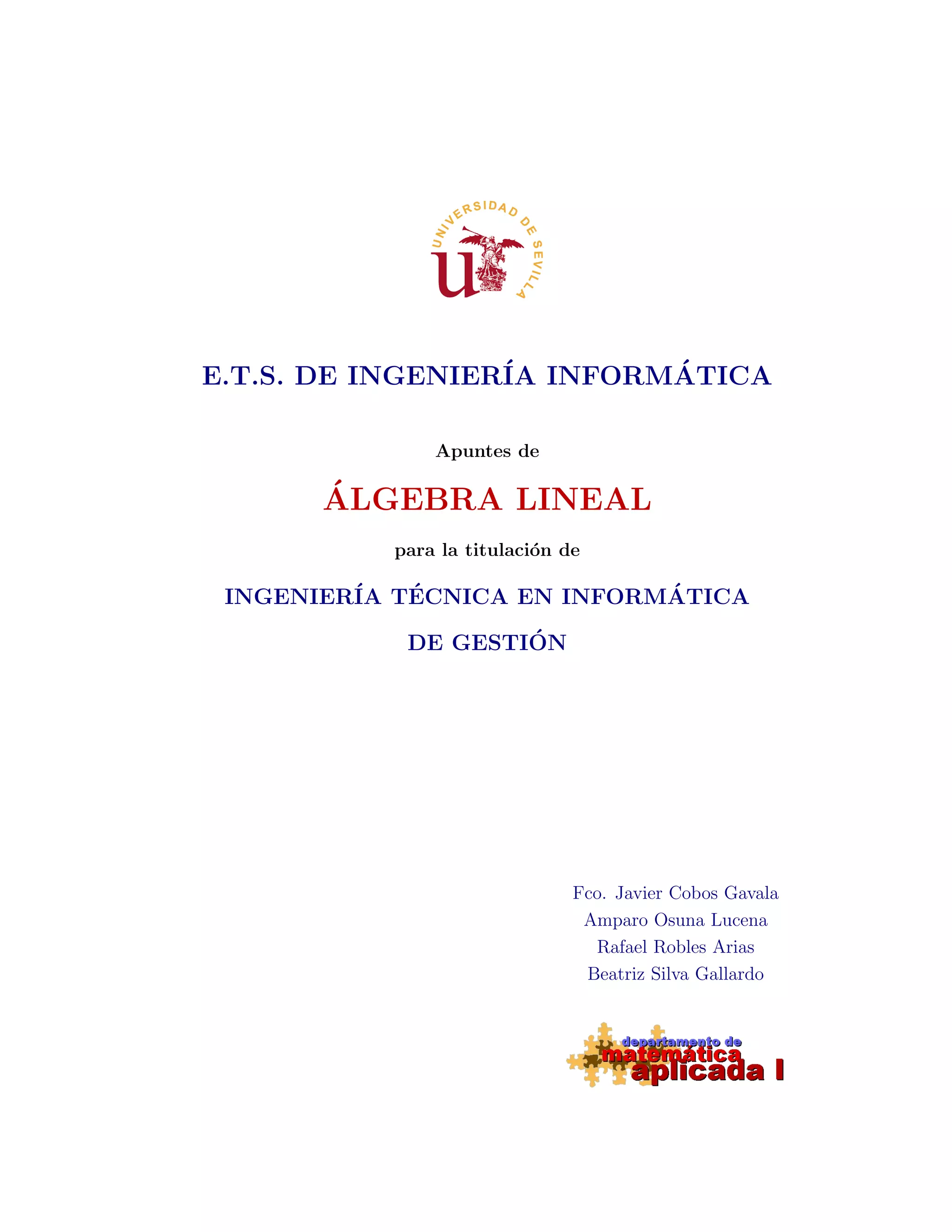 UNIVERSIDAD DE SEVILLA

E.T.S. DE INGENIERÍA INFORMÁTICA

Apuntes de

ÁLGEBRA LINEAL

para la titulación de

INGENIERÍA TÉCNICA EN INFORMÁTICA DE GESTIÓN

Fco. Javier Cobos Gavala
Amparo Osuna Lucena
Rafael Robles Arias
Beatriz Silva Gallardo

departamento de
matemática
aplicada I